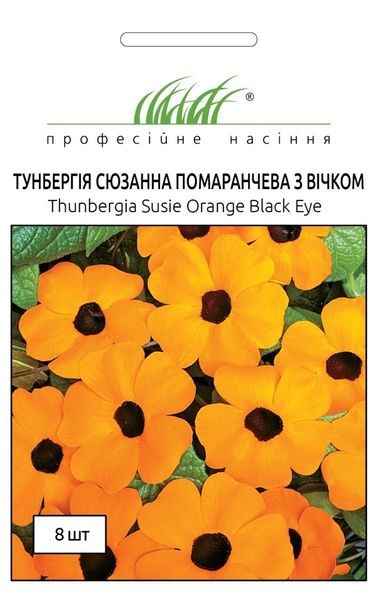 ®
професійне насіння

ТУНБЕРГІЯ СЮЗАННА ПОМАРАНЧЕВА З ВІЧКОМ
Thunbergia Susie Orange Black Eye

8 шт